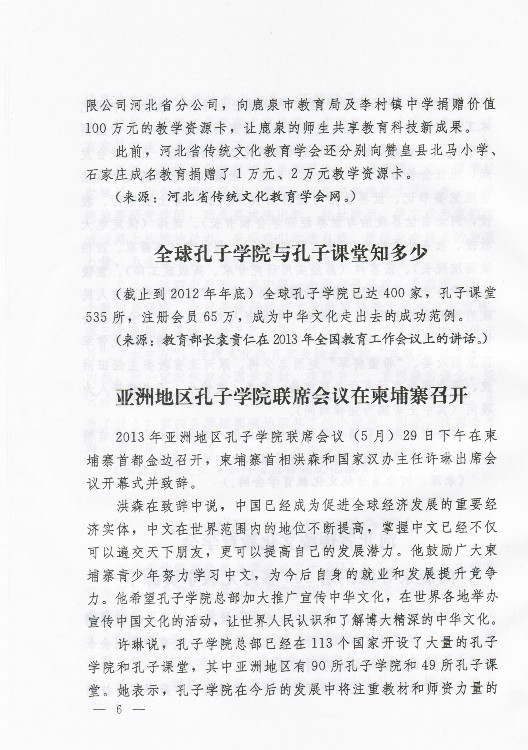 限公司河北省分公司，向鹿泉市教育局及李村镇中学捐赠价值100万元的教学资源卡，让鹿泉的师生共享教育科技新成果。

此前，河北省传统文化教育学会还分别向赞皇县北马小学、石家庄成名教育捐赠了1万元、2万元教学资源卡。

（来源：河北省传统文化教育学会网。）

全球孔子学院与孔子课堂知多少

（截止到2012年年底）全球孔子学院已达400家，孔子课堂535所，注册会员65万，成为中华文化走出去的成功范例。

（来源：教育部长袁贵仁在2013年全国教育工作会议上的讲话。）

亚洲地区孔子学院联席会议在柬埔寨召开

2013年亚洲地区孔子学院联席会议（5月）29日下午在柬埔寨首都金边召开，柬埔寨首相洪森和国家汉办主任许琳出席会议开幕式并致辞。

洪森在致辞中说，中国已经成为促进全球经济发展的重要经济实体，中文在世界范围内的地位不断提高，掌握中文已经不仅可以遍交天下朋友，更可以提高自己的发展潜力。他鼓励广大柬埔寨青少年努力学习中文，为今后自身的就业和发展提升竞争力。他希望孔子学院总部加大推广宣传中华文化，在世界各地举办宣传中国文化的活动，让世界人民认识和了解博大精深的中华文化。

许琳说，孔子学院总部已经在113个国家开设了大量的孔子学院和孔子课堂，其中亚洲地区有90所孔子学院和49所孔子课堂。她表示，孔子学院在今后的发展中将注重教材和师资力量的

— 6 —